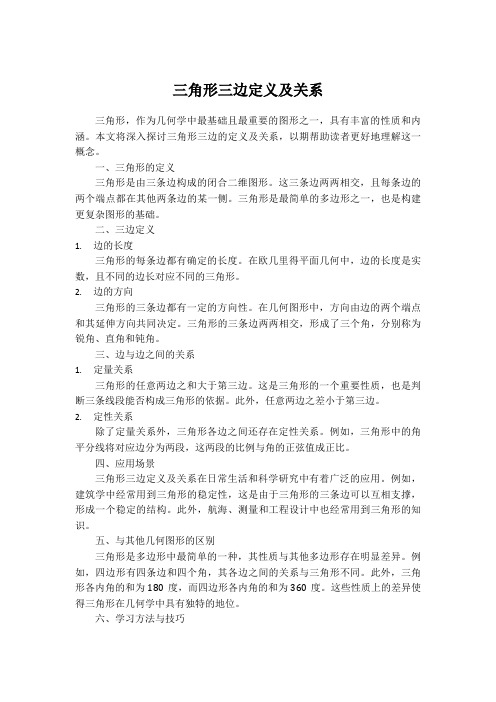 三角形三边定义及关系

三角形，作为几何学中最基础且最重要的图形之一，具有丰富的性质和内涵。本文将深入探讨三角形三边的定义及关系，以期帮助读者更好地理解这一概念。

一、三角形的定义

三角形是由三条边构成的闭合二维图形。这三条边两两相交，且每条边的两个端点都在其他两条边的某一侧。三角形是最简单的多边形之一，也是构建更复杂图形的基础。

二、三边定义

1. 边的长度

三角形的每条边都有确定的长度。在欧几里得平面几何中，边的长度是实数，且不同的边长对应不同的三角形。

2. 边的方向

三角形的三条边都有一定的方向性。在几何图形中，方向由边的两个端点和其延伸方向共同决定。三角形的三条边两两相交，形成了三个角，分别称为锐角、直角和钝角。

三、边与边之间的关系

1. 定量关系

三角形的任意两边之和大于第三边。这是三角形的一个重要性质，也是判断三条线段能否构成三角形的依据。此外，任意两边之差小于第三边。

2. 定性关系

除了定量关系外，三角形各边之间还存在定性关系。例如，三角形中的角平分线将对应边分为两段，这两段的比例与角的正弦值成正比。

四、应用场景

三角形三边定义及关系在日常生活和科学研究中有着广泛的应用。例如，建筑学中经常用到三角形的稳定性，这是由于三角形的三条边可以互相支撑，形成一个稳定的结构。此外，航海、测量和工程设计中也经常用到三角形的知识。

五、与其他几何图形的区别

三角形是多边形中最简单的一种，其性质与其他多边形存在明显差异。例如，四边形有四条边和四个角，其各边之间的关系与三角形不同。此外，三角形各内角的和为 180 度，而四边形各内角的和为 360 度。这些性质上的差异使得三角形在几何学中具有独特的地位。

六、学习方法与技巧